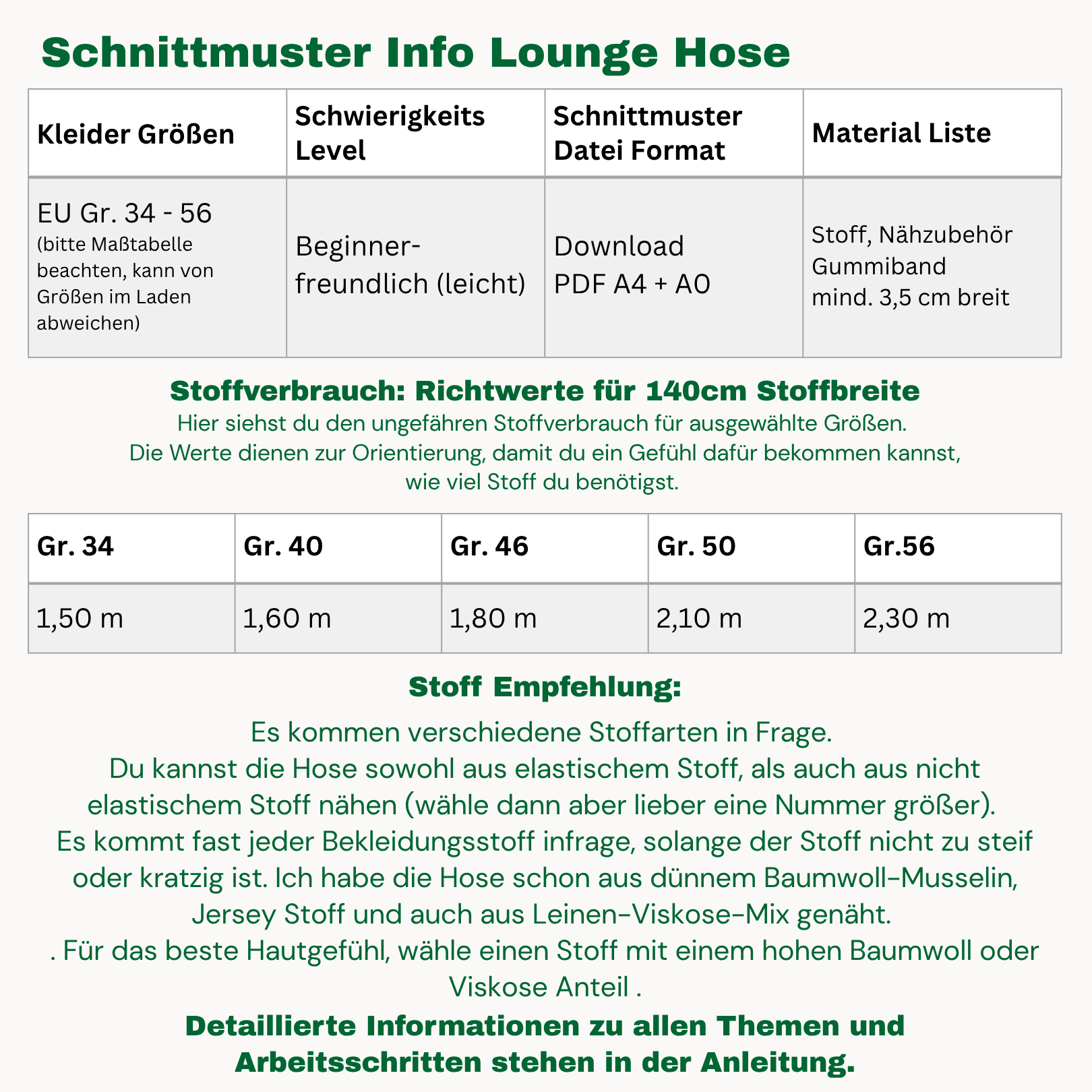 Schnittmuster Info Lounge Hose

| Kleider Größen | Schwierigkeits Level | Schnittmuster Datei Format | Material Liste |
|---|---|---|---|
| EU Gr. 34 - 56 (bitte Maßtabelle beachten, kann von Größen im Laden abweichen) | Beginner-freundlich (leicht) | Download PDF A4 + A0 | Stoff, Nähzubehör Gummiband mind. 3,5 cm breit |

Stoffverbrauch: Richtwerte für 140cm Stoffbreite
Hier siehst du den ungefähren Stoffverbrauch für ausgewählte Größen. Die Werte dienen zur Orientierung, damit du ein Gefühl dafür bekommen kannst, wie viel Stoff du benötigst.

| Gr. 34 | Gr. 40 | Gr. 46 | Gr. 50 | Gr.56 |
|---|---|---|---|---|
| 1,50 m | 1,60 m | 1,80 m | 2,10 m | 2,30 m |

Stoff Empfehlung:
Es kommen verschiedene Stoffarten in Frage. Du kannst die Hose sowohl aus elastischem Stoff, als auch aus nicht elastischem Stoff nähen (wähle dann aber lieber eine Nummer größer). Es kommt fast jeder Bekleidungsstoff infrage, solange der Stoff nicht zu steif oder kratzig ist. Ich habe die Hose schon aus dünnem Baumwoll-Musselin, Jersey Stoff und auch aus Leinen-Viskose-Mix genäht. . Für das beste Hautgefühl, wähle einen Stoff mit einem hohen Baumwoll oder Viskose Anteil .

Detaillierte Informationen zu allen Themen und Arbeitsschritten stehen in der Anleitung.